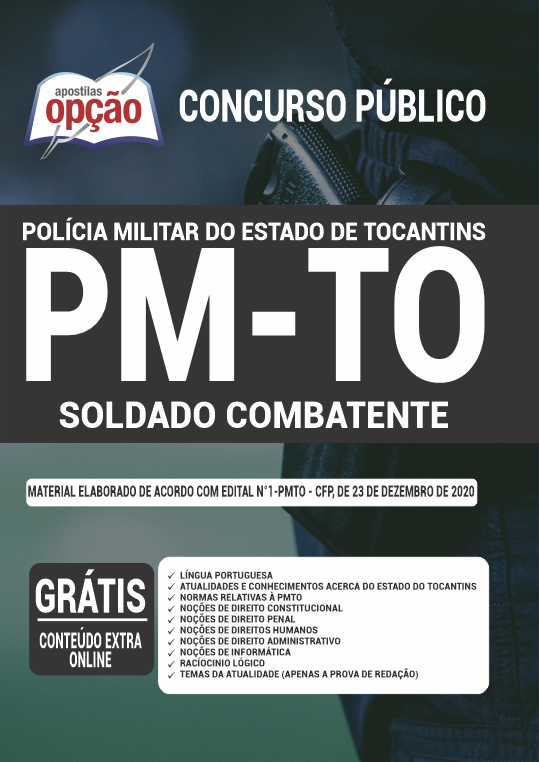 apostilas
opção

CONCURSO PÚBLICO

POLÍCIA MILITAR DO ESTADO DE TOCANTINS
PM-TO
SOLDADO COMBATENTE

MATERIAL ELABORADO DE ACORDO COM EDITAL N°1-PMTO - CFP, DE 23 DE DEZEMBRO DE 2020

GRÁTIS
CONTEÚDO EXTRA ONLINE

✓ LÍNGUA PORTUGUESA
✓ ATUALIDADES E CONHECIMENTOS ACERCA DO ESTADO DO TOCANTINS
✓ NORMAS RELATIVAS À PMTO
✓ NOÇÕES DE DIREITO CONSTITUCIONAL
✓ NOÇÕES DE DIREITO PENAL
✓ NOÇÕES DE DIREITOS HUMANOS
✓ NOÇÕES DE DIREITO ADMINISTRATIVO
✓ NOÇÕES DE INFORMÁTICA
✓ RACÍOCINIO LÓGICO
✓ TEMAS DA ATUALIDADE (APENAS A PROVA DE REDAÇÃO)